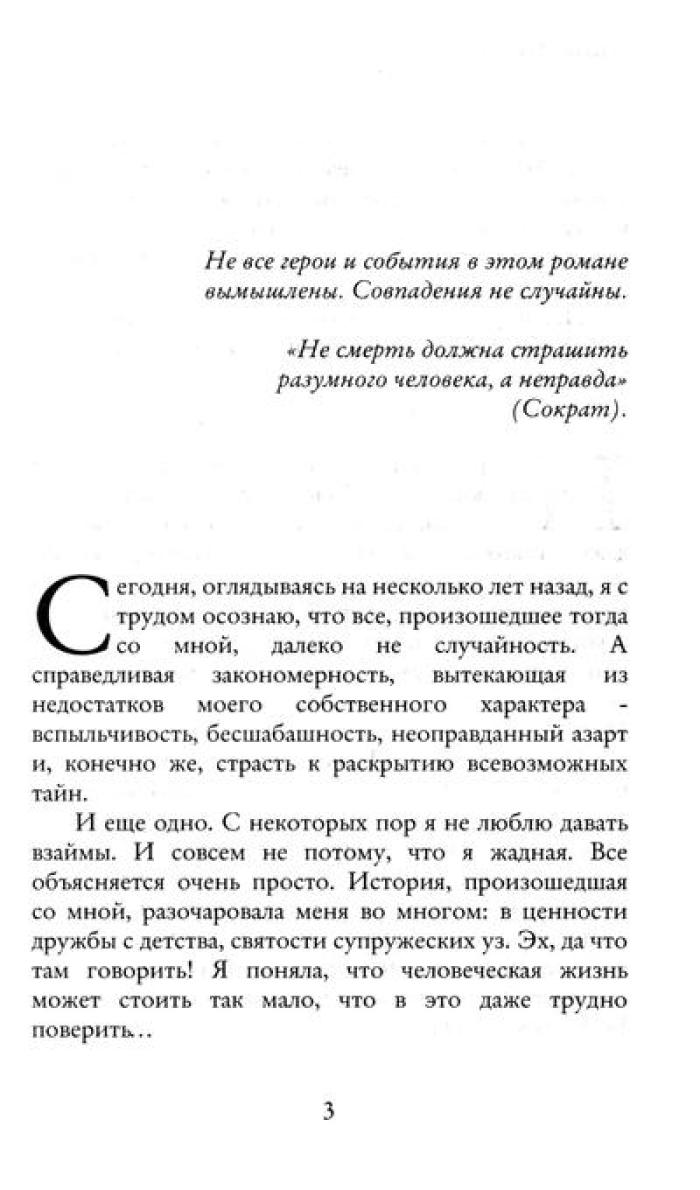 Не все герои и события в этом романе вымышлены. Совпадения не случайны.

«Не смерть должна страшить разумного человека, а неправда» (Сократ).

Сегодня, оглядываясь на несколько лет назад, я с трудом осознаю, что все, произошедшее тогда со мной, далеко не случайность. А справедливая закономерность, вытекающая из недостатков моего собственного характера - вспыльчивость, бесшабашность, неоправданный азарт и, конечно же, страсть к раскрытию всевозможных тайн.

И еще одно. С некоторых пор я не люблю давать взаймы. И совсем не потому, что я жадная. Все объясняется очень просто. История, произошедшая со мной, разочаровала меня во многом: в ценности дружбы с детства, святости супружеских уз. Эх, да что там говорить! Я поняла, что человеческая жизнь может стоить так мало, что в это даже трудно поверить..

3